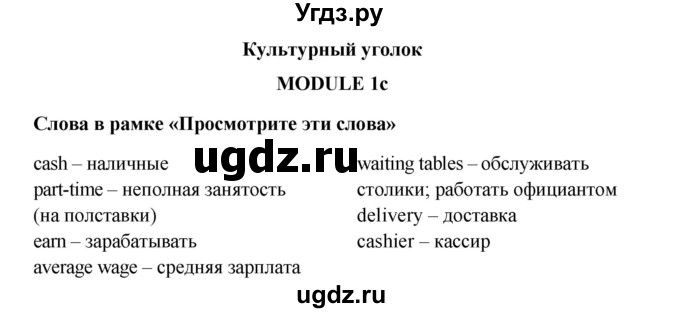 Угдз.ру

Культурный уголок

MODULE 1c

Слова в рамке «Просмотрите эти слова»

ugdz.ru

cash – наличные
part-time – неполная занятость (на полставки)
earn – зарабатывать
average wage – средняя зарплата

waiting tables – обслуживать столики; работать официантом
delivery – доставка
cashier – кассир

ugdz.ru